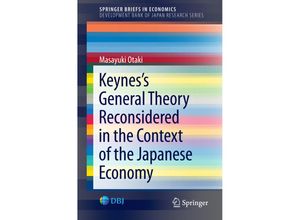 SPRINGER BRIEFS IN ECONOMICS
DEVELOPMENT BANK OF JAPAN RESEARCH SERIES

Masayuki Otaki

Keynes's General Theory Reconsidered in the Context of the Japanese Economy

DBJ

Springer